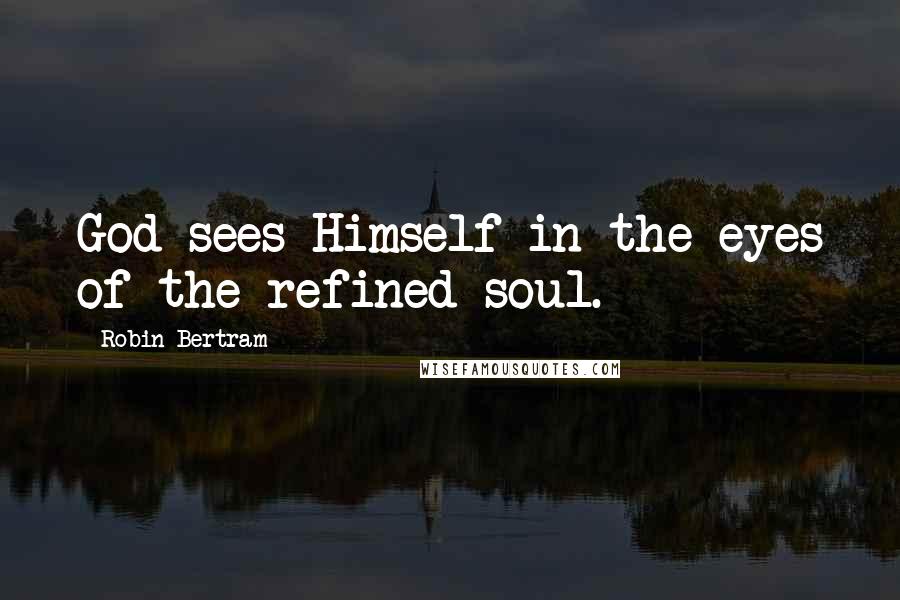 God sees Himself in the eyes of the refined soul.

Robin Bertram

WISEFAMOUSQUOTES.COM